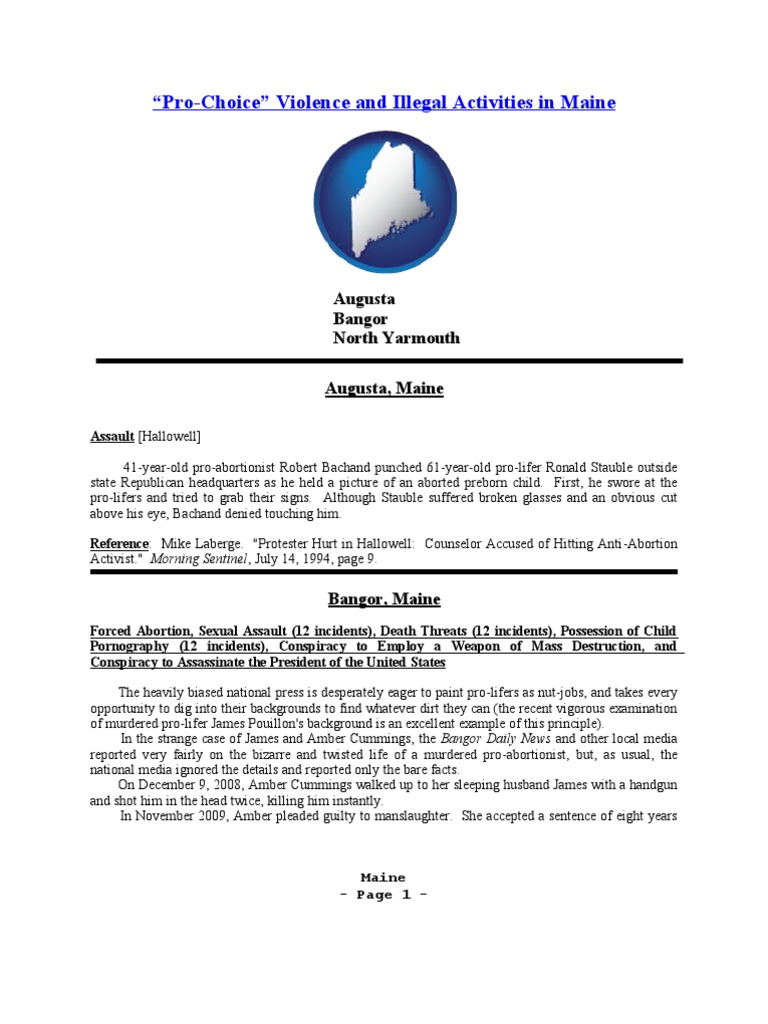 “Pro-Choice” Violence and Illegal Activities in Maine

Augusta
Bangor
North Yarmouth

Augusta, Maine

Assault [Hallowell]

41-year-old pro-abortionist Robert Bachand punched 61-year-old pro-lifer Ronald Stauble outside state Republican headquarters as he held a picture of an aborted preborn child. First, he swore at the pro-lifers and tried to grab their signs. Although Stauble suffered broken glasses and an obvious cut above his eye, Bachand denied touching him.

Reference: Mike Laberge. "Protester Hurt in Hallowell: Counselor Accused of Hitting Anti-Abortion Activist." Morning Sentinel, July 14, 1994, page 9.

Bangor, Maine

Forced Abortion, Sexual Assault (12 incidents), Death Threats (12 incidents), Possession of Child Pornography (12 incidents), Conspiracy to Employ a Weapon of Mass Destruction, and Conspiracy to Assassinate the President of the United States

The heavily biased national press is desperately eager to paint pro-lifers as nut-jobs, and takes every opportunity to dig into their backgrounds to find whatever dirt they can (the recent vigorous examination of murdered pro-lifer James Pouillon's background is an excellent example of this principle).

In the strange case of James and Amber Cummings, the Bangor Daily News and other local media reported very fairly on the bizarre and twisted life of a murdered pro-abortionist, but, as usual, the national media ignored the details and reported only the bare facts.

On December 9, 2008, Amber Cummings walked up to her sleeping husband James with a handgun and shot him in the head twice, killing him instantly.

In November 2009, Amber pleaded guilty to manslaughter. She accepted a sentence of eight years

Maine
- Page 1 -